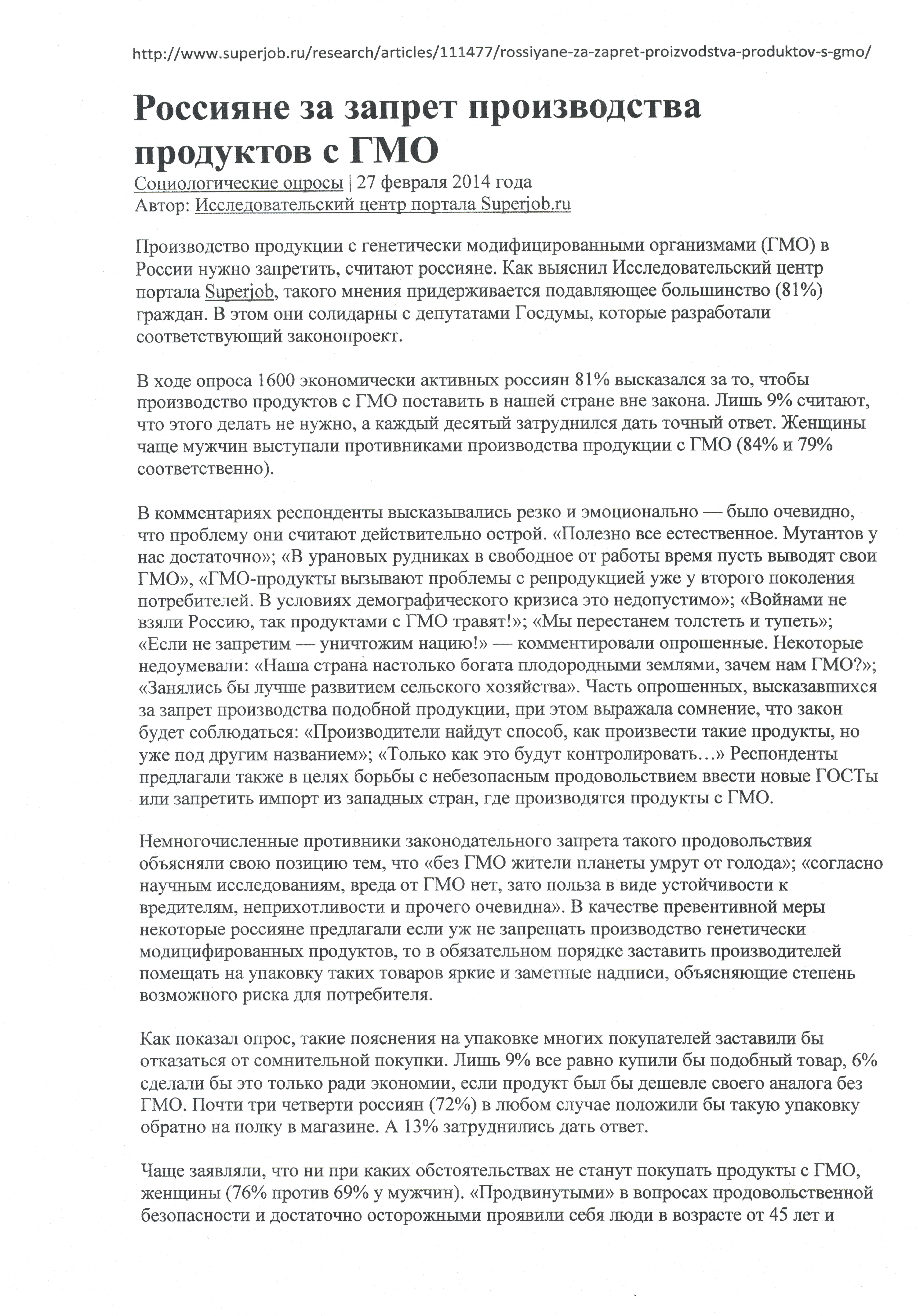 http://www.superjob.ru/research/articles/111477/rossiyane-za-zapret-proizvodstva-produktov-s-gmo/

Россияне за запрет производства продуктов с ГМО

Социологические опросы | 27 февраля 2014 года
Автор: Исследовательский центр портала Superjob.ru

Производство продукции с генетически модифицированными организмами (ГМО) в России нужно запретить, считают россияне. Как выяснил Исследовательский центр портала Superjob, такого мнения придерживается подавляющее большинство (81%) граждан. В этом они солидарны с депутатами Госдумы, которые разработали соответствующий законопроект.

В ходе опроса 1600 экономически активных россиян 81% высказался за то, чтобы производство продуктов с ГМО поставить в нашей стране вне закона. Лишь 9% считают, что этого делать не нужно, а каждый десятый затруднился дать точный ответ. Женщины чаще мужчин выступали противниками производства продукции с ГМО (84% и 79% соответственно).

В комментариях респонденты высказывались резко и эмоционально — было очевидно, что проблему они считают действительно острой. «Полезно все естественное. Мутантов у нас достаточно»; «В урановых рудниках в свободное от работы время пусть выводят свои ГМО», «ГМО-продукты вызывают проблемы с репродукцией уже у второго поколения потребителей. В условиях демографического кризиса это недопустимо»; «Войнами не взяли Россию, так продуктами с ГМО травят!»; «Мы перестанем толстеть и тупеть»; «Если не запретим — уничтожим нацию!» — комментировали опрошенные. Некоторые недоумевали: «Наша страна настолько богата плодородными землями, зачем нам ГМО?»; «Занялись бы лучше развитием сельского хозяйства». Часть опрошенных, высказавшихся за запрет производства подобной продукции, при этом выражала сомнение, что закон будет соблюдаться: «Производители найдут способ, как произвести такие продукты, но уже под другим названием»; «Только как это будут контролировать…» Респонденты предлагали также в целях борьбы с небезопасным продовольствием ввести новые ГОСТы или запретить импорт из западных стран, где производятся продукты с ГМО.

Немногочисленные противники законодательного запрета такого продовольствия объясняли свою позицию тем, что «без ГМО жители планеты умрут от голода»; «согласно научным исследованиям, вреда от ГМО нет, зато польза в виде устойчивости к вредителям, неприхотливости и прочего очевидна». В качестве превентивной меры некоторые россияне предлагали если уж не запрещать производство генетически модифицированных продуктов, то в обязательном порядке заставить производителей помещать на упаковку таких товаров яркие и заметные надписи, объясняющие степень возможного риска для потребителя.

Как показал опрос, такие пояснения на упаковке многих покупателей заставили бы отказаться от сомнительной покупки. Лишь 9% все равно купили бы подобный товар, 6% сделали бы это только ради экономии, если продукт был бы дешевле своего аналога без ГМО. Почти три четверти россиян (72%) в любом случае положили бы такую упаковку обратно на полку в магазине. А 13% затруднились дать ответ.

Чаще заявляли, что ни при каких обстоятельствах не станут покупать продукты с ГМО, женщины (76% против 69% у мужчин). «Продвинутыми» в вопросах продовольственной безопасности и достаточно осторожными проявили себя люди в возрасте от 45 лет и